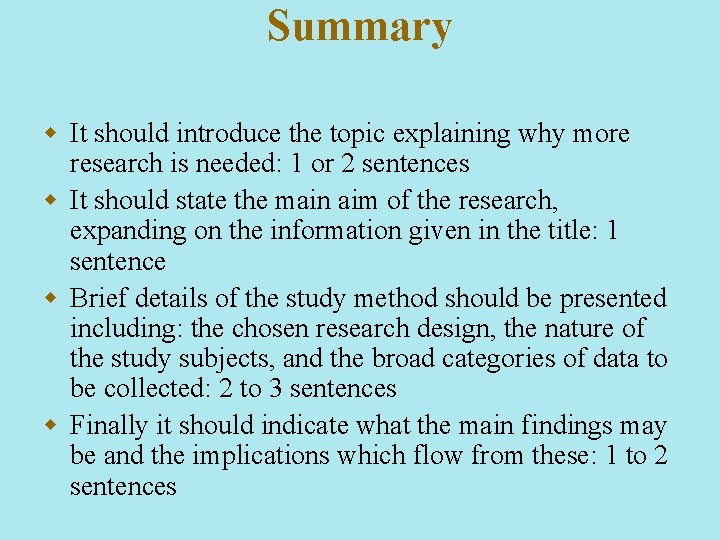 Summary

• It should introduce the topic explaining why more research is needed: 1 or 2 sentences
• It should state the main aim of the research, expanding on the information given in the title: 1 sentence
• Brief details of the study method should be presented including: the chosen research design, the nature of the study subjects, and the broad categories of data to be collected: 2 to 3 sentences
• Finally it should indicate what the main findings may be and the implications which flow from these: 1 to 2 sentences